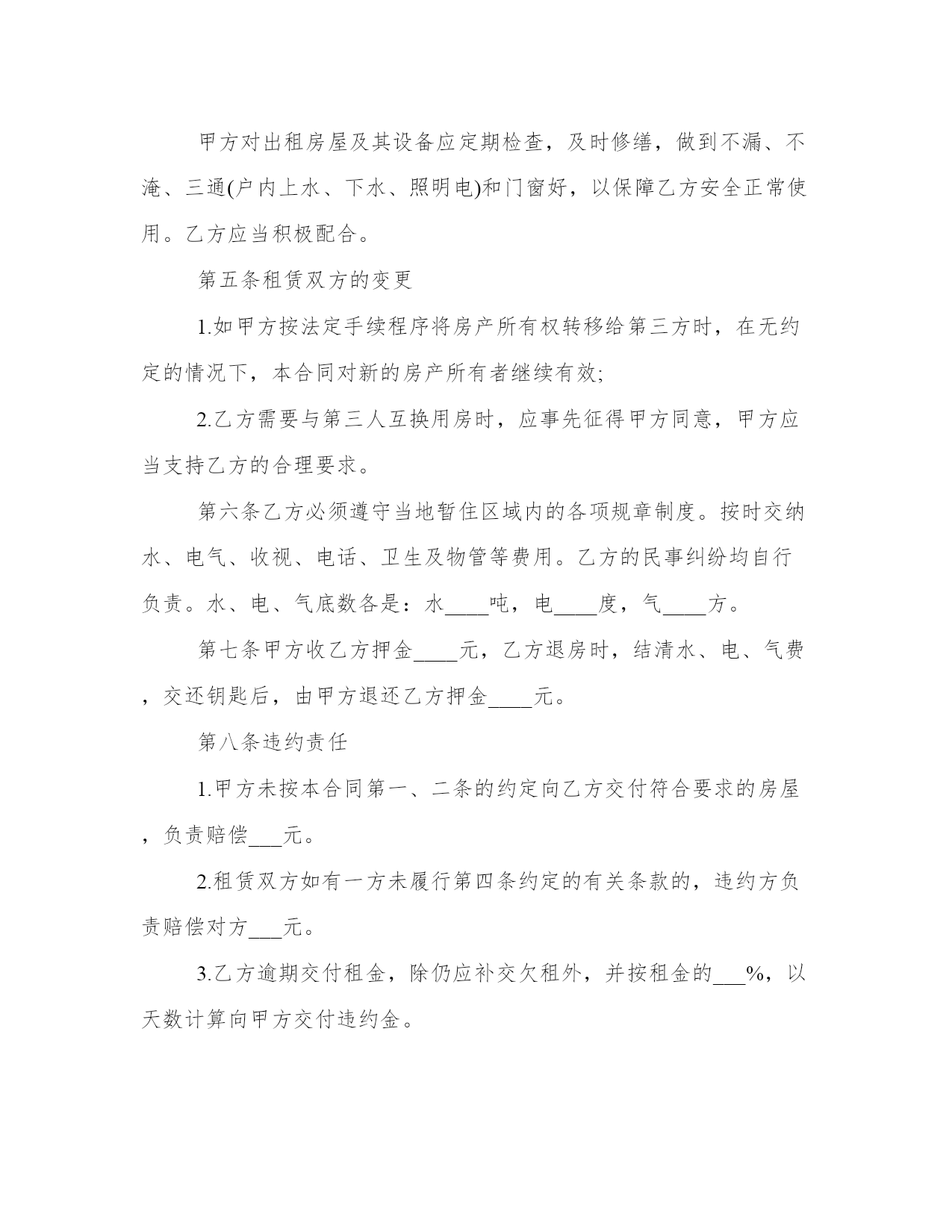 甲方对出租房屋及其设备应定期检查，及时修缮，做到不漏、不淹、三通(户内上水、下水、照明电)和门窗好，以保障乙方安全正常使用。乙方应当积极配合。

第五条租赁双方的变更

1.如甲方按法定手续程序将房产所有权转移给第三方时，在无约定的情况下，本合同对新的房产所有者继续有效;

2.乙方需要与第三人互换用房时，应事先征得甲方同意，甲方应当支持乙方的合理要求。

第六条乙方必须遵守当地暂住区域内的各项规章制度。按时交纳水、电气、收视、电话、卫生及物管等费用。乙方的民事纠纷均自行负责。水、电、气底数各是：水____吨，电____度，气____方。

第七条甲方收乙方押金____元，乙方退房时，结清水、电、气费，交还钥匙后，由甲方退还乙方押金____元。

第八条违约责任

1.甲方未按本合同第一、二条的约定向乙方交付符合要求的房屋，负责赔偿___元。

2.租赁双方如有一方未履行第四条约定的有关条款的，违约方负责赔偿对方___元。

3.乙方逾期交付租金，除仍应补交欠租外，并按租金的___%，以天数计算向甲方交付违约金。